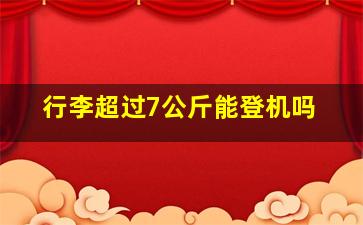 行李超过7公斤能登机吗